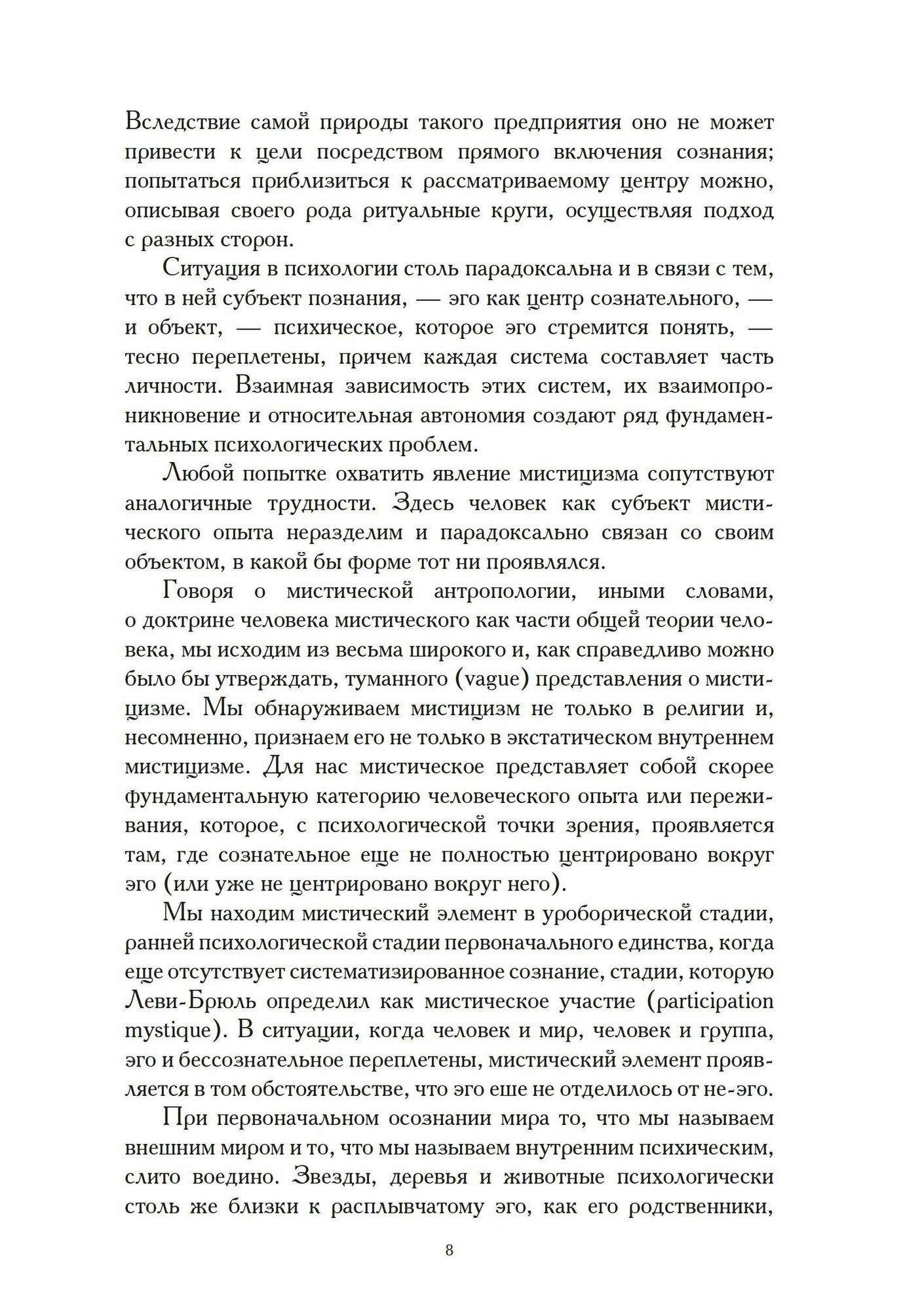 Вследствие самой природы такого предприятия оно не может привести к цели посредством прямого включения сознания; попытаться приблизиться к рассматриваемому центру можно, описывая своего рода ритуальные круги, осуществляя подход с разных сторон.

Ситуация в психологии столь парадоксальна и в связи с тем, что в ней субъект познания, — эго как центр сознательного, — и объект, — психическое, которое эго стремится понять, — тесно переплетены, причем каждая система составляет часть личности. Взаимная зависимость этих систем, их взаимопроникновение и относительная автономия создают ряд фундаментальных психологических проблем.

Любой попытке охватить явление мистицизма сопутствуют аналогичные трудности. Здесь человек как субъект мистического опыта неразделим и парадоксально связан со своим объектом, в какой бы форме тот ни проявлялся.

Говоря о мистической антропологии, иными словами, о доктрине человека мистического как части общей теории человека, мы исходим из весьма широкого и, как справедливо можно было бы утверждать, туманного (vague) представления о мистицизме. Мы обнаруживаем мистицизм не только в религии и, несомненно, признаем его не только в экстатическом внутреннем мистицизме. Для нас мистическое представляет собой скорее фундаментальную категорию человеческого опыта или переживания, которое, с психологической точки зрения, проявляется там, где сознательное еще не полностью центрировано вокруг эго (или уже не центрировано вокруг него).

Мы находим мистический элемент в уроборической стадии, ранней психологической стадии первоначального единства, когда еще отсутствует систематизированное сознание, стадии, которую Леви-Брюль определил как мистическое участие (participation mystique). В ситуации, когда человек и мир, человек и группа, эго и бессознательное переплетены, мистический элемент проявляется в том обстоятельстве, что эго еше не отделилось от не-эго.

При первоначальном осознании мира то, что мы называем внешним миром и то, что мы называем внутренним психическим, слито воедино. Звезды, деревья и животные психологически столь же близки к расплывчатому эго, как его родственники,

8